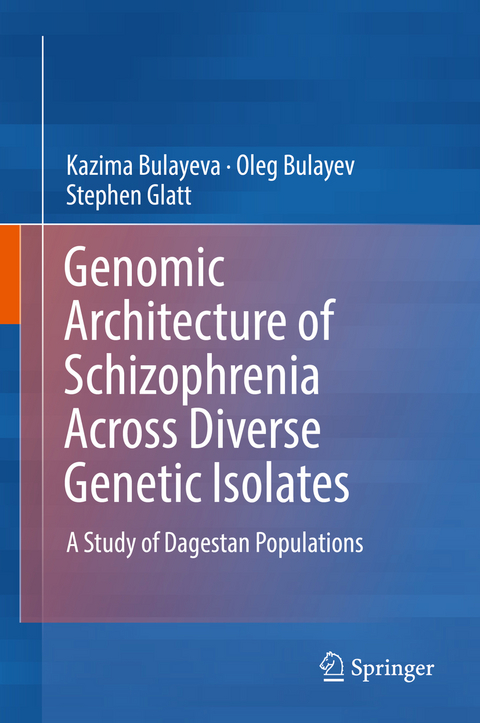 Kazima Bulayeva · Oleg Bulayev
Stephen Glatt

Genomic Architecture of Schizophrenia Across Diverse Genetic Isolates

A Study of Dagestan Populations

Springer